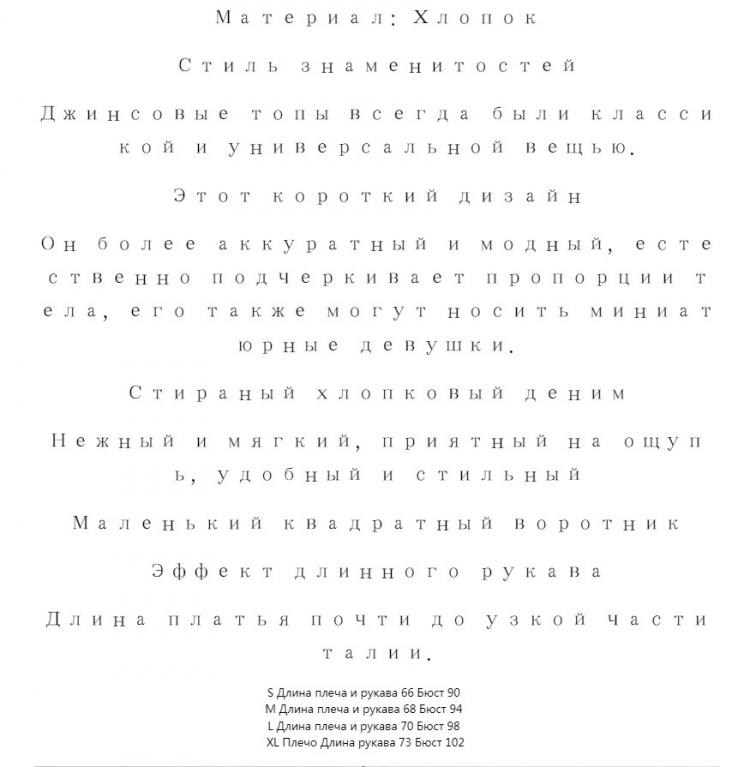 Материал: Хлопок

Стиль знаменитостей

Джинсовые топы всегда были классикой и универсальной вещью.

Этот короткий дизайн

Он более аккуратный и модный, естественно подчеркивает пропорции тела, его также могут носить миниатюрные девушки.

Стираный хлопковый деним

Нежный и мягкий, приятный на ощупь, удобный и стильный

Маленький квадратный воротник

Эффект длинного рукава

Длина платья почти до узкой части талии.

S Длина плеча и рукава 66 Бюст 90
M Длина плеча и рукава 68 Бюст 94
L Длина плеча и рукава 70 Бюст 98
XL Плечо Длина рукава 73 Бюст 102